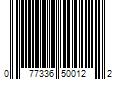 0 77336 50012 2